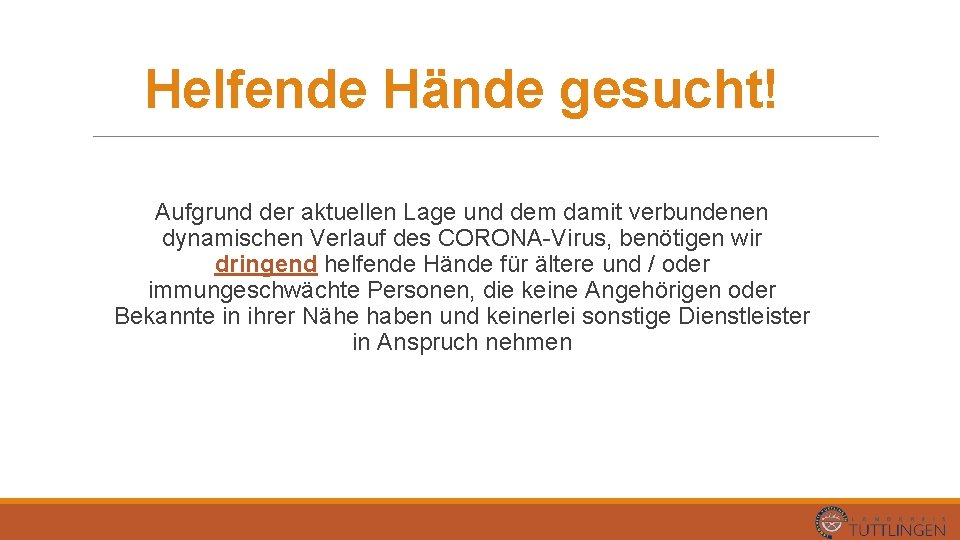 Helfende Hände gesucht!

Aufgrund der aktuellen Lage und dem damit verbundenen dynamischen Verlauf des CORONA-Virus, benötigen wir dringend helfende Hände für ältere und / oder immungeschwächte Personen, die keine Angehörigen oder Bekannte in ihrer Nähe haben und keinerlei sonstige Dienstleister in Anspruch nehmen

LANDKREIS
TUTTLINGEN